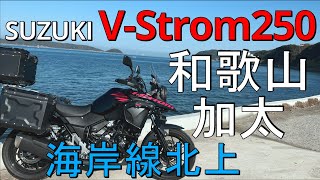 SUZUKI V-Strom250

和歌山
加太

海岸線北上